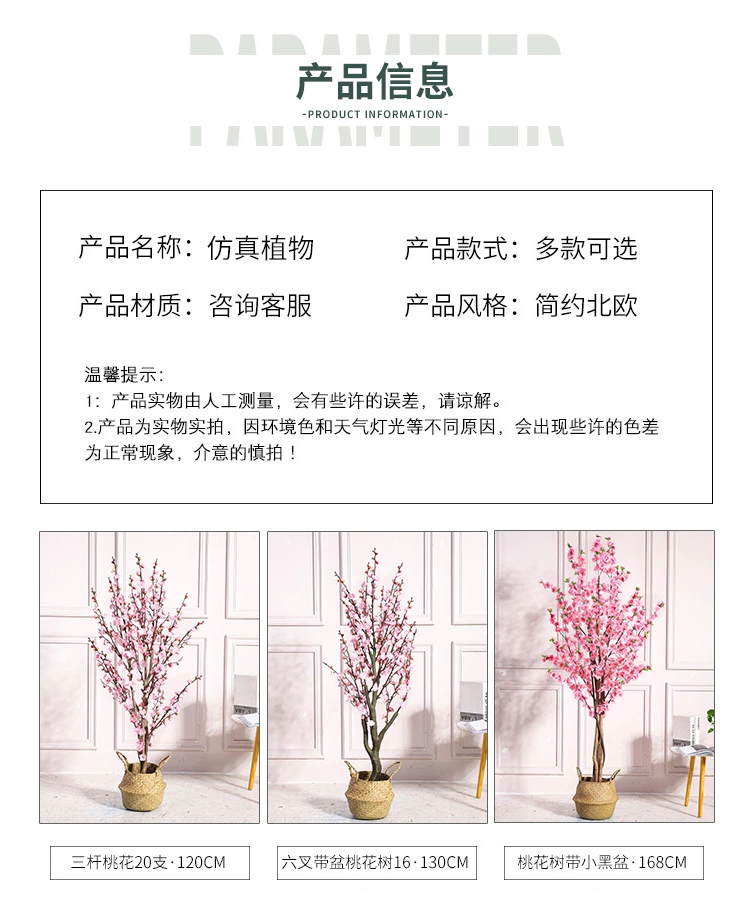 产品信息

-PRODUCT INFORMATION-

产品名称：仿真植物 产品款式：多款可选

产品材质：咨询客服 产品风格：简约北欧

温馨提示：

1：产品实物由人工测量，会有些许的误差，请谅解。

2.产品为实物实拍，因环境色和天气灯光等不同原因，会出现些许的色差为正常现象，介意的慎拍！

三杆桃花20支·120CM

六叉带盆桃花树16·130CM

桃花树带小黑盆·168CM

PARAMETER